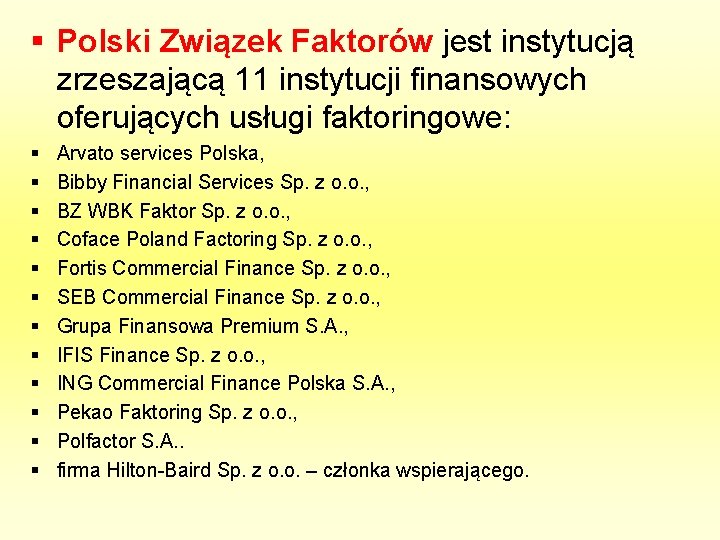 • Polski Związek Faktorów jest instytucją zrzeszającą 11 instytucji finansowych oferujących usługi faktoringowe:

• Arvato services Polska,
• Bibby Financial Services Sp. z o.o.,
• BZ WBK Faktor Sp. z o.o.,
• Coface Poland Factoring Sp. z o.o.,
• Fortis Commercial Finance Sp. z o.o.,
• SEB Commercial Finance Sp. z o.o.,
• Grupa Finansowa Premium S.A.,
• IFIS Finance Sp. z o.o.,
• ING Commercial Finance Polska S.A.,
• Pekao Faktoring Sp. z o.o.,
• Polfactor S.A..
• firma Hilton-Baird Sp. z o.o. – członka wspierającego.